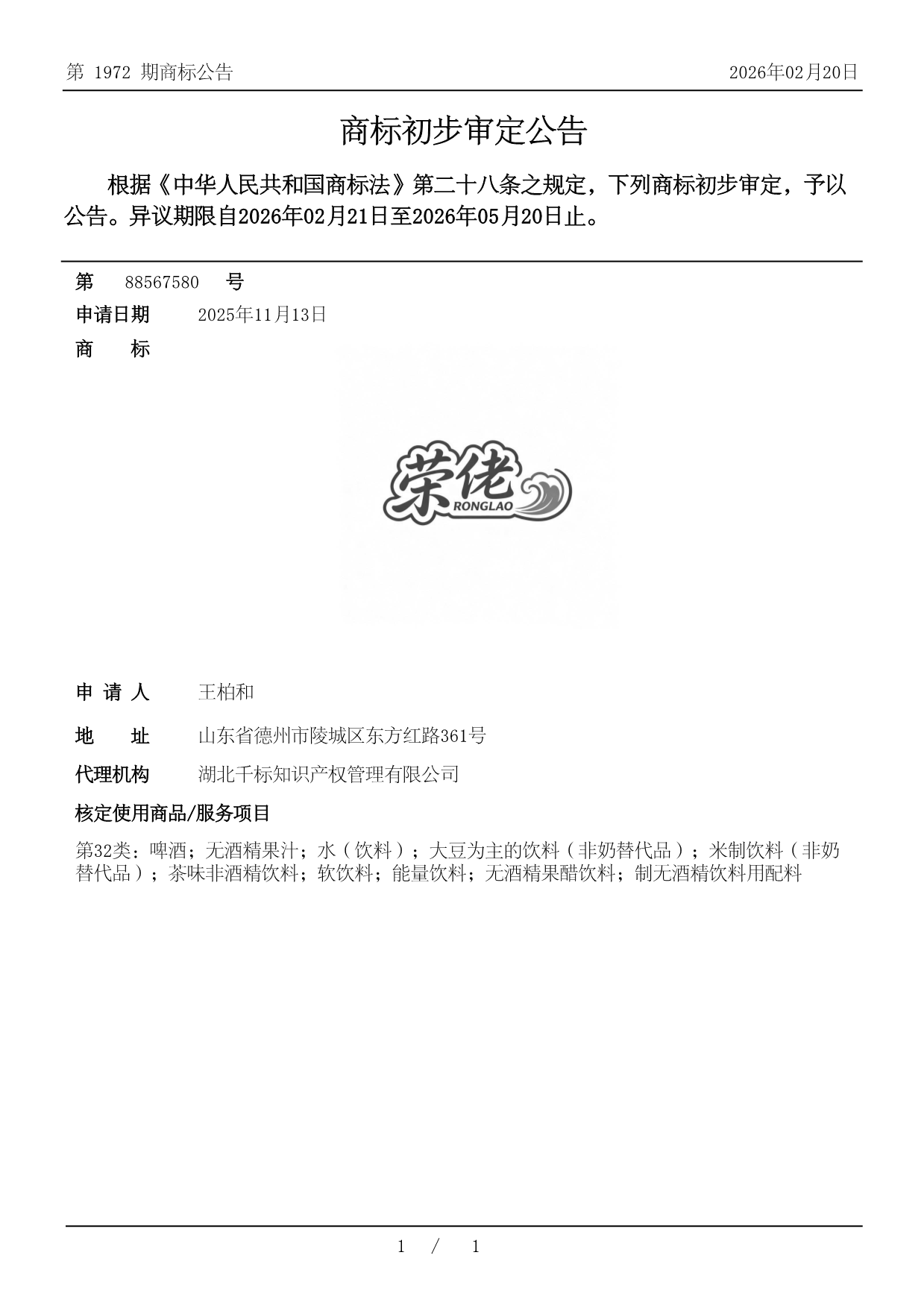 第 1972 期商标公告

2026年02月20日

商标初步审定公告

根据《中华人民共和国商标法》第二十八条之规定，下列商标初步审定，予以公告。异议期限自2026年02月21日至2026年05月20日止。

第 88567580 号

申请日期 2025年11月13日

商 标

荣佬
RONGLAO

申 请 人 王柏和

地 址 山东省德州市陵城区东方红路361号

代理机构 湖北千标知识产权管理有限公司

核定使用商品/服务项目

第32类：啤酒；无酒精果汁；水（饮料）；大豆为主的饮料（非奶替代品）；米制饮料（非奶替代品）；茶味非酒精饮料；软饮料；能量饮料；无酒精果醋饮料；制无酒精饮料用配料

1 / 1